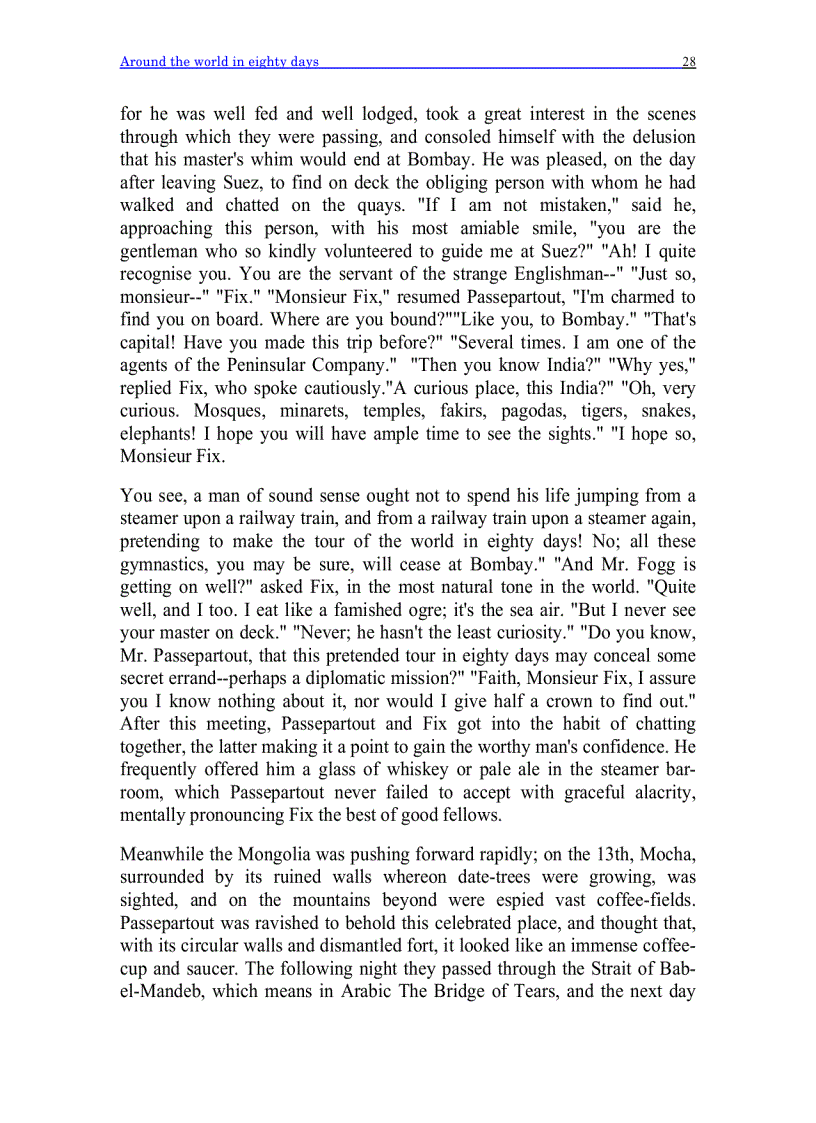 Around the world in eighty days 28

for he was well fed and well lodged, took a great interest in the scenes through which they were passing, and consoled himself with the delusion that his master's whim would end at Bombay. He was pleased, on the day after leaving Suez, to find on deck the obliging person with whom he had walked and chatted on the quays. "If I am not mistaken," said he, approaching this person, with his most amiable smile, "you are the gentleman who so kindly volunteered to guide me at Suez?" "Ah! I quite recognise you. You are the servant of the strange Englishman--" "Just so, monsieur--" "Fix." "Monsieur Fix," resumed Passepartout, "I'm charmed to find you on board. Where are you bound?""Like you, to Bombay." "That's capital! Have you made this trip before?" "Several times. I am one of the agents of the Peninsular Company." "Then you know India?" "Why yes," replied Fix, who spoke cautiously."A curious place, this India?" "Oh, very curious. Mosques, minarets, temples, fakirs, pagodas, tigers, snakes, elephants! I hope you will have ample time to see the sights." "I hope so, Monsieur Fix.

You see, a man of sound sense ought not to spend his life jumping from a steamer upon a railway train, and from a railway train upon a steamer again, pretending to make the tour of the world in eighty days! No; all these gymnastics, you may be sure, will cease at Bombay." "And Mr. Fogg is getting on well?" asked Fix, in the most natural tone in the world. "Quite well, and I too. I eat like a famished ogre; it's the sea air. "But I never see your master on deck." "Never; he hasn't the least curiosity." "Do you know, Mr. Passepartout, that this pretended tour in eighty days may conceal some secret errand--perhaps a diplomatic mission?" "Faith, Monsieur Fix, I assure you I know nothing about it, nor would I give half a crown to find out." After this meeting, Passepartout and Fix got into the habit of chatting together, the latter making it a point to gain the worthy man's confidence. He frequently offered him a glass of whiskey or pale ale in the steamer bar-room, which Passepartout never failed to accept with graceful alacrity, mentally pronouncing Fix the best of good fellows.

Meanwhile the Mongolia was pushing forward rapidly; on the 13th, Mocha, surrounded by its ruined walls whereon date-trees were growing, was sighted, and on the mountains beyond were espied vast coffee-fields. Passepartout was ravished to behold this celebrated place, and thought that, with its circular walls and dismantled fort, it looked like an immense coffee-cup and saucer. The following night they passed through the Strait of Bab-el-Mandeb, which means in Arabic The Bridge of Tears, and the next day